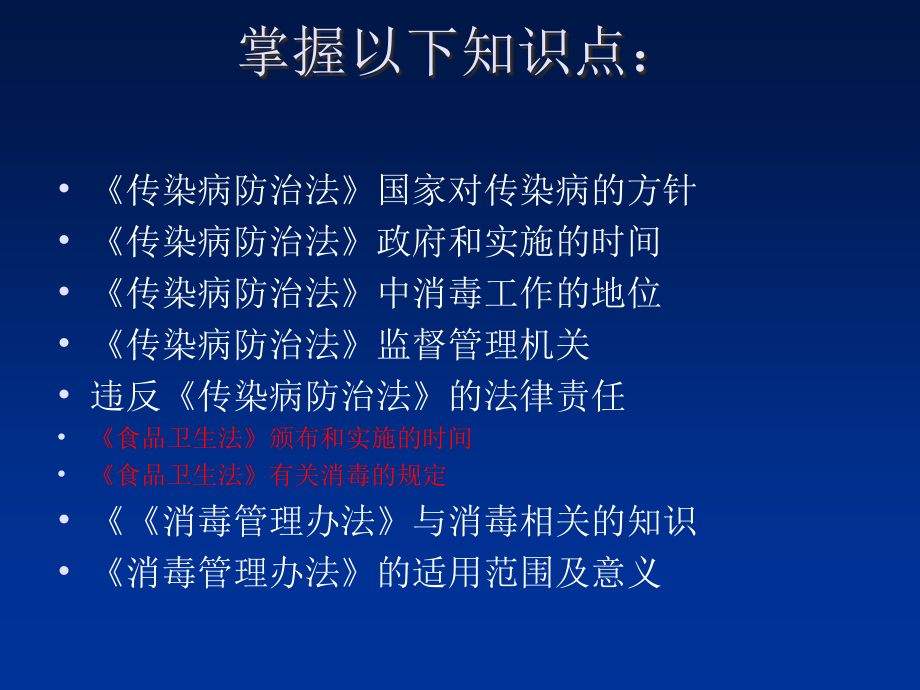 掌握以下知识点：

• 《传染病防治法》国家对传染病的方针
• 《传染病防治法》政府和实施的时间
• 《传染病防治法》中消毒工作的地位
• 《传染病防治法》监督管理机关
• 违反《传染病防治法》的法律责任
• 《食品卫生法》颁布和实施的时间
• 《食品卫生法》有关消毒的规定
• 《《消毒管理办法》与消毒相关的知识
• 《消毒管理办法》的适用范围及意义